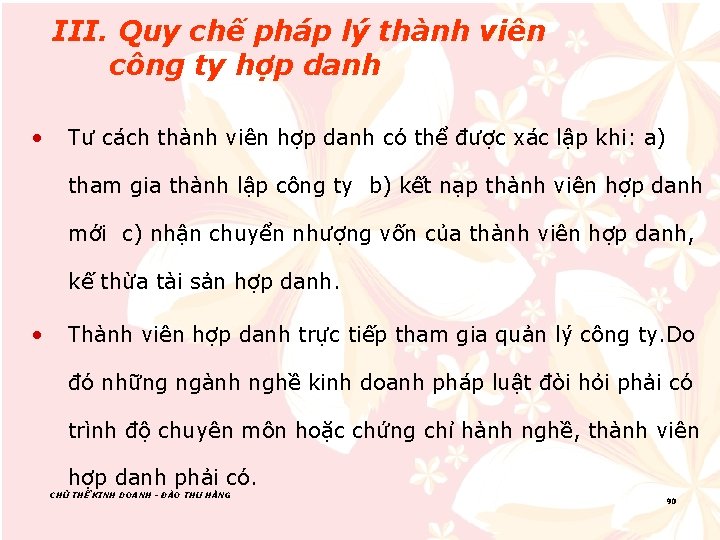 III. Quy chế pháp lý thành viên công ty hợp danh

• Tư cách thành viên hợp danh có thể được xác lập khi: a) tham gia thành lập công ty b) kết nạp thành viên hợp danh mới c) nhận chuyển nhượng vốn của thành viên hợp danh, kế thừa tài sản hợp danh.

• Thành viên hợp danh trực tiếp tham gia quản lý công ty.Do đó những ngành nghề kinh doanh pháp luật đòi hỏi phải có trình độ chuyên môn hoặc chứng chỉ hành nghề, thành viên hợp danh phải có.

CHỦ THỂ KINH DOANH - ĐÀO THU HẰNG

90